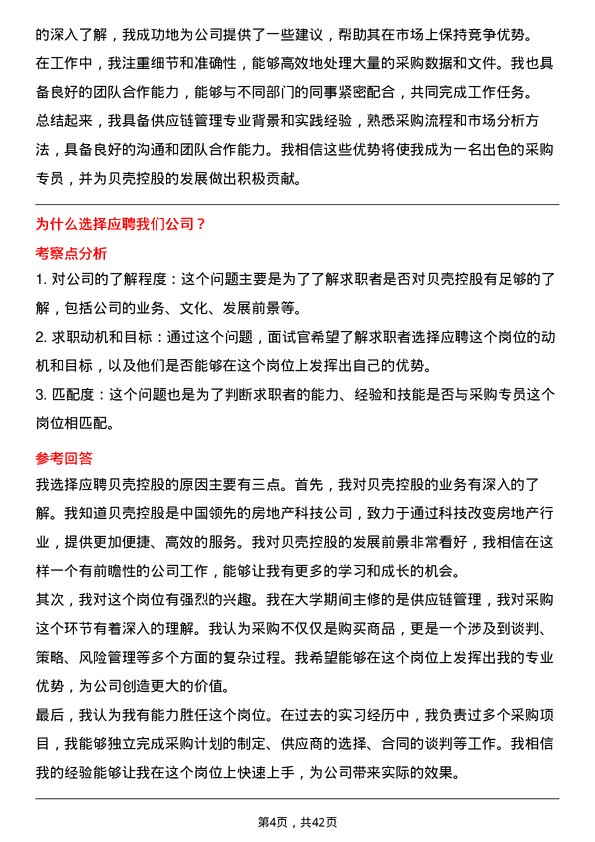 的深入了解，我成功地为公司提供了一些建议，帮助其在市场上保持竞争优势。
在工作中，我注重细节和准确性，能够高效地处理大量的采购数据和文件。我也具备良好的团队合作能力，能够与不同部门的同事紧密配合，共同完成工作任务。
总结起来，我具备供应链管理专业背景和实践经验，熟悉采购流程和市场分析方法，具备良好的沟通和团队合作能力。我相信这些优势将使我成为一名出色的采购专员，并为贝壳控股的发展做出积极贡献。

为什么选择应聘我们公司？
考察点分析
1. 对公司的了解程度：这个问题主要是为了了解求职者是否对贝壳控股有足够的了解，包括公司的业务、文化、发展前景等。
2. 求职动机和目标：通过这个问题，面试官希望了解求职者选择应聘这个岗位的动机和目标，以及他们是否能够在这个岗位上发挥出自己的优势。
3. 匹配度：这个问题也是为了判断求职者的能力、经验和技能是否与采购专员这个岗位相匹配。

参考回答
我选择应聘贝壳控股的原因主要有三点。首先，我对贝壳控股的业务有深入的了解。我知道贝壳控股是中国领先的房地产科技公司，致力于通过科技改变房地产行业，提供更加便捷、高效的服务。我对贝壳控股的发展前景非常看好，我相信在这样一个有前瞻性的公司工作，能够让我有更多的学习和成长的机会。
其次，我对这个岗位有强烈的兴趣。我在大学期间主修的是供应链管理，我对采购这个环节有着深入的理解。我认为采购不仅仅是购买商品，更是一个涉及到谈判、策略、风险管理等多个方面的复杂过程。我希望能够在这个岗位上发挥出我的专业优势，为公司创造更大的价值。
最后，我认为我有能力胜任这个岗位。在过去的实习经历中，我负责过多个采购项目，我能够独立完成采购计划的制定、供应商的选择、合同的谈判等工作。我相信我的经验能够让我在这个岗位上快速上手，为公司带来实际的效果。

第4页，共42页